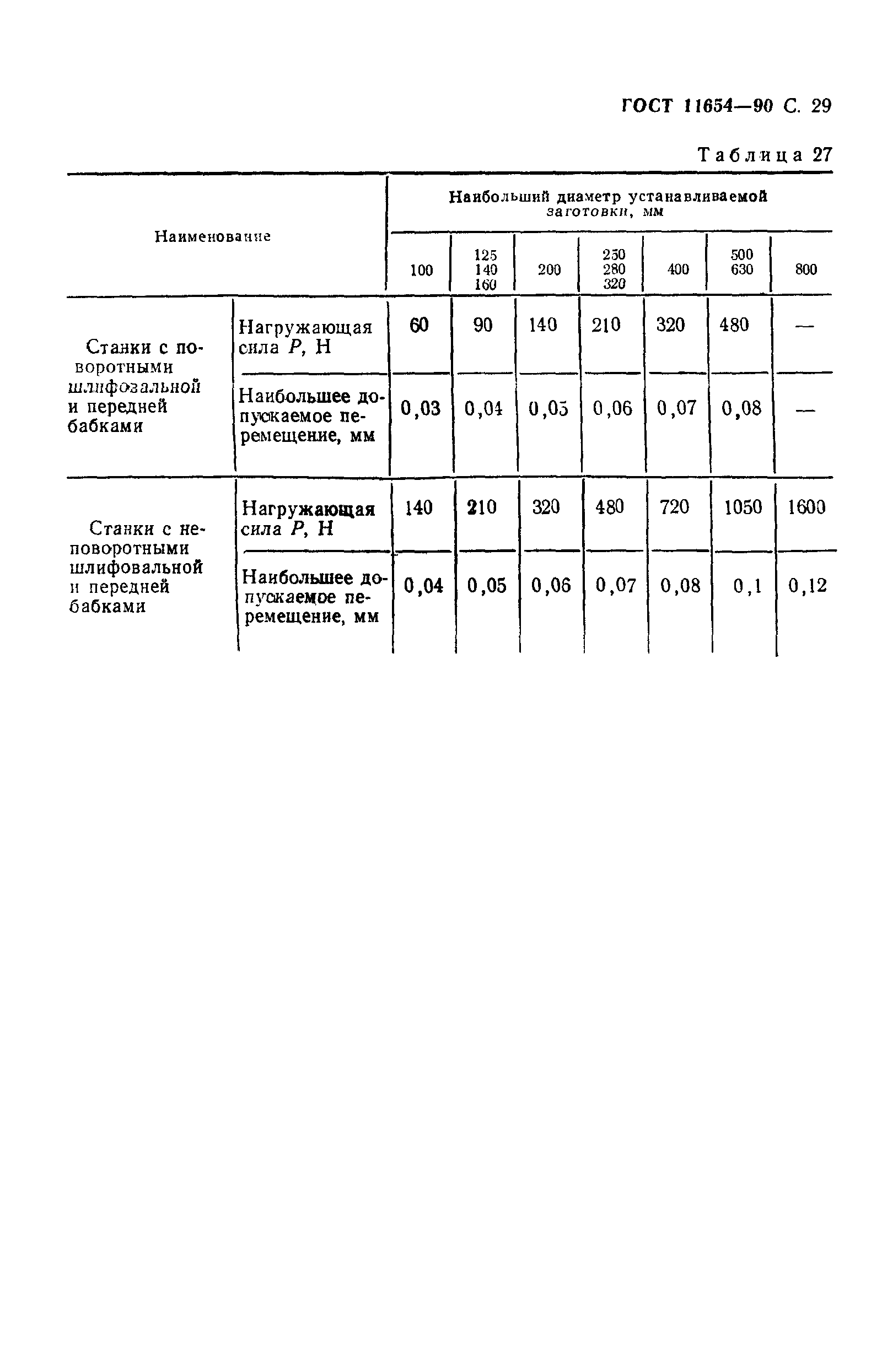 ГОСТ 11654—90 С. 29

Таблица 27

| Наименование | | Наибольший диаметр устанавливаемой заготовки, мм | | | | | | |
|---|---|---|---|---|---|---|---|---|
| | | 100 | 125 140 160 | 200 | 250 280 320 | 400 | 500 630 | 800 |
| Станки с поворотными шлифовальной и передней бабками | Нагружающая сила $P$, Н | 60 | 90 | 140 | 210 | 320 | 480 | — |
| | Наибольшее допускаемое перемещение, мм | 0,03 | 0,04 | 0,05 | 0,06 | 0,07 | 0,08 | — |
| Станки с неповоротными шлифовальной и передней бабками | Нагружающая сила $P$, Н | 140 | 210 | 320 | 480 | 720 | 1050 | 1600 |
| | Наибольшее допускаемое перемещение, мм | 0,04 | 0,05 | 0,06 | 0,07 | 0,08 | 0,1 | 0,12 |